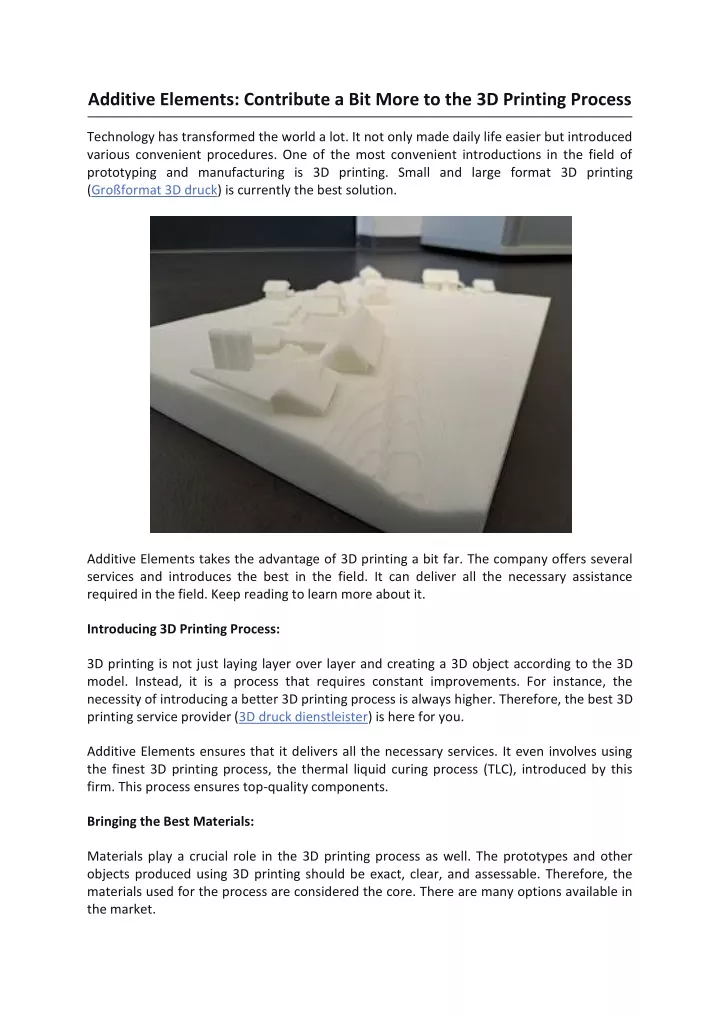 Additive Elements: Contribute a Bit More to the 3D Printing Process

Technology has transformed the world a lot. It not only made daily life easier but introduced various convenient procedures. One of the most convenient introductions in the field of prototyping and manufacturing is 3D printing. Small and large format 3D printing (Großformat 3D druck) is currently the best solution.

Additive Elements takes the advantage of 3D printing a bit far. The company offers several services and introduces the best in the field. It can deliver all the necessary assistance required in the field. Keep reading to learn more about it.

Introducing 3D Printing Process:

3D printing is not just laying layer over layer and creating a 3D object according to the 3D model. Instead, it is a process that requires constant improvements. For instance, the necessity of introducing a better 3D printing process is always higher. Therefore, the best 3D printing service provider (3D druck dienstleister) is here for you.

Additive Elements ensures that it delivers all the necessary services. It even involves using the finest 3D printing process, the thermal liquid curing process (TLC), introduced by this firm. This process ensures top-quality components.

Bringing the Best Materials:

Materials play a crucial role in the 3D printing process as well. The prototypes and other objects produced using 3D printing should be exact, clear, and assessable. Therefore, the materials used for the process are considered the core. There are many options available in the market.